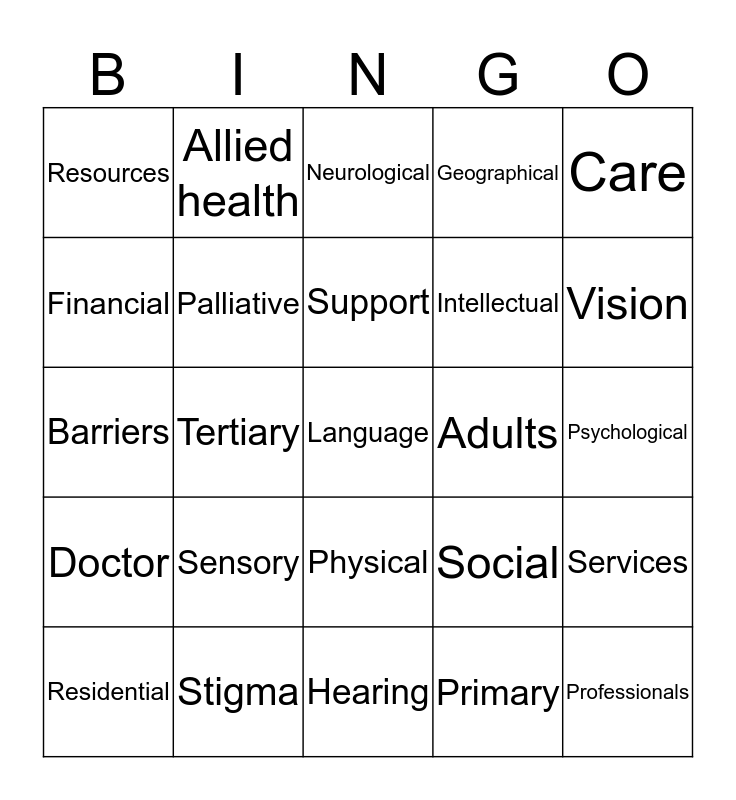 | B | I | N | G | O |
|---|---|---|---|---|
| Resources | Allied health | Neurological | Geographical | Care |
| Financial | Palliative | Support | Intellectual | Vision |
| Barriers | Tertiary | Language | Adults | Psychological |
| Doctor | Sensory | Physical | Social | Services |
| Residential | Stigma | Hearing | Primary | Professionals |